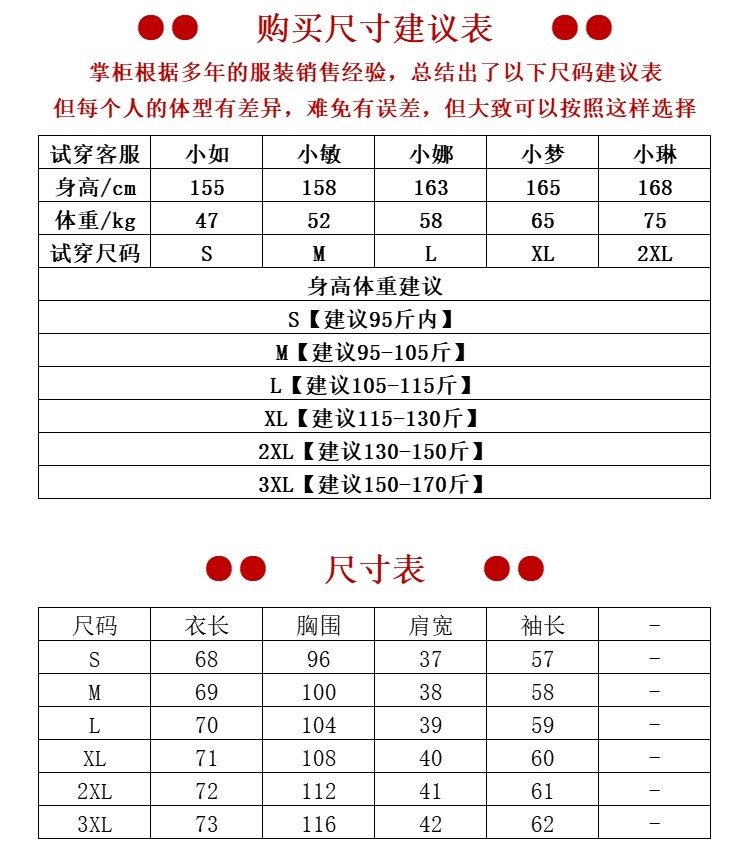 购买尺寸建议表

掌柜根据多年的服装销售经验，总结出了以下尺码建议表
但每个人的体型有差异，难免有误差，但大致可以按照这样选择

| 试穿客服 | 小如 | 小敏 | 小娜 | 小梦 | 小琳 |
|---|---|---|---|---|---|
| 身高/cm | 155 | 158 | 163 | 165 | 168 |
| 体重/kg | 47 | 52 | 58 | 65 | 75 |
| 试穿尺码 | S | M | L | XL | 2XL |

身高体重建议
S【建议95斤内】
M【建议95-105斤】
L【建议105-115斤】
XL【建议115-130斤】
2XL【建议130-150斤】
3XL【建议150-170斤】

尺寸表

| 尺码 | 衣长 | 胸围 | 肩宽 | 袖长 | - |
|---|---|---|---|---|---|
| S | 68 | 96 | 37 | 57 | - |
| M | 69 | 100 | 38 | 58 | - |
| L | 70 | 104 | 39 | 59 | - |
| XL | 71 | 108 | 40 | 60 | - |
| 2XL | 72 | 112 | 41 | 61 | - |
| 3XL | 73 | 116 | 42 | 62 | - |